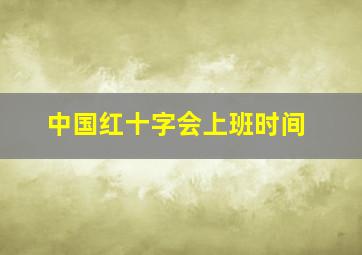 中国红十字会上班时间